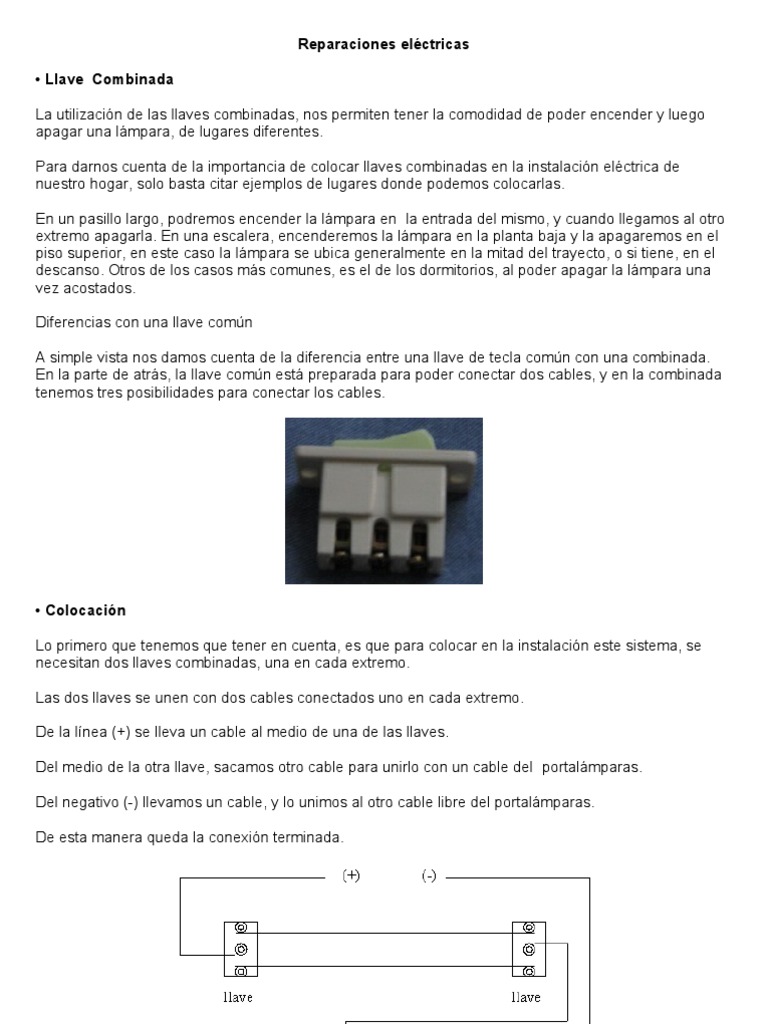 Reparaciones eléctricas

• Llave Combinada

La utilización de las llaves combinadas, nos permiten tener la comodidad de poder encender y luego apagar una lámpara, de lugares diferentes.

Para darnos cuenta de la importancia de colocar llaves combinadas en la instalación eléctrica de nuestro hogar, solo basta citar ejemplos de lugares donde podemos colocarlas.

En un pasillo largo, podremos encender la lámpara en la entrada del mismo, y cuando llegamos al otro extremo apagarla. En una escalera, encenderemos la lámpara en la planta baja y la apagaremos en el piso superior, en este caso la lámpara se ubica generalmente en la mitad del trayecto, o si tiene, en el descanso. Otros de los casos más comunes, es el de los dormitorios, al poder apagar la lámpara una vez acostados.

Diferencias con una llave común

A simple vista nos damos cuenta de la diferencia entre una llave de tecla común con una combinada. En la parte de atrás, la llave común está preparada para poder conectar dos cables, y en la combinada tenemos tres posibilidades para conectar los cables.

• Colocación

Lo primero que tenemos que tener en cuenta, es que para colocar en la instalación este sistema, se necesitan dos llaves combinadas, una en cada extremo.

Las dos llaves se unen con dos cables conectados uno en cada extremo.

De la línea (+) se lleva un cable al medio de una de las llaves.

Del medio de la otra llave, sacamos otro cable para unirlo con un cable del portalámparas.

Del negativo (-) llevamos un cable, y lo unimos al otro cable libre del portalámparas.

De esta manera queda la conexión terminada.

(+) (-)

llave llave